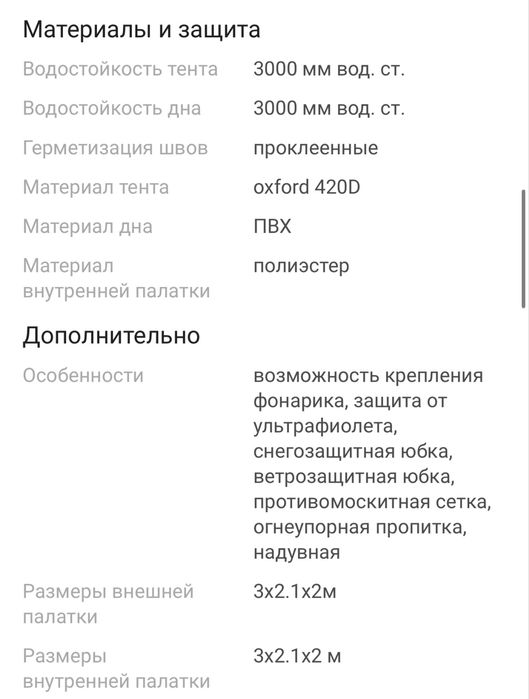 Материалы и защита

| | |
|---|---|
| Водостойкость тента | 3000 мм вод. ст. |
| Водостойкость дна | 3000 мм вод. ст. |
| Герметизация швов | проклеенные |
| Материал тента | oxford 420D |
| Материал дна | ПВХ |
| Материал внутренней палатки | полиэстер |

Дополнительно

| | |
|---|---|
| Особенности | возможность крепления фонарика, защита от ультрафиолета, снегозащитная юбка, ветрозащитная юбка, противомоскитная сетка, огнеупорная пропитка, надувная |
| Размеры внешней палатки | 3x2.1x2м |
| Размеры внутренней палатки | 3x2.1x2 м |